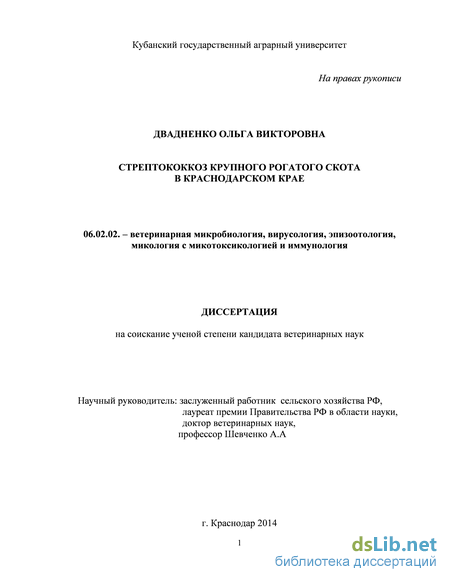 Кубанский государственный аграрный университет

На правах рукописи

ДВАДНЕНКО ОЛЬГА ВИКТОРОВНА

СТРЕПТОКОККОЗ КРУПНОГО РОГАТОГО СКОТА
В КРАСНОДАРСКОМ КРАЕ

06.02.02. – ветеринарная микробиология, вирусология, эпизоотология, микология с микотоксикологией и иммунология

ДИССЕРТАЦИЯ

на соискание ученой степени кандидата ветеринарных наук

Научный руководитель: заслуженный работник сельского хозяйства РФ,
лауреат премии Правительства РФ в области науки,
доктор ветеринарных наук,
профессор Шевченко А.А

г. Краснодар 2014

1

dsLib.net
библиотека диссертаций